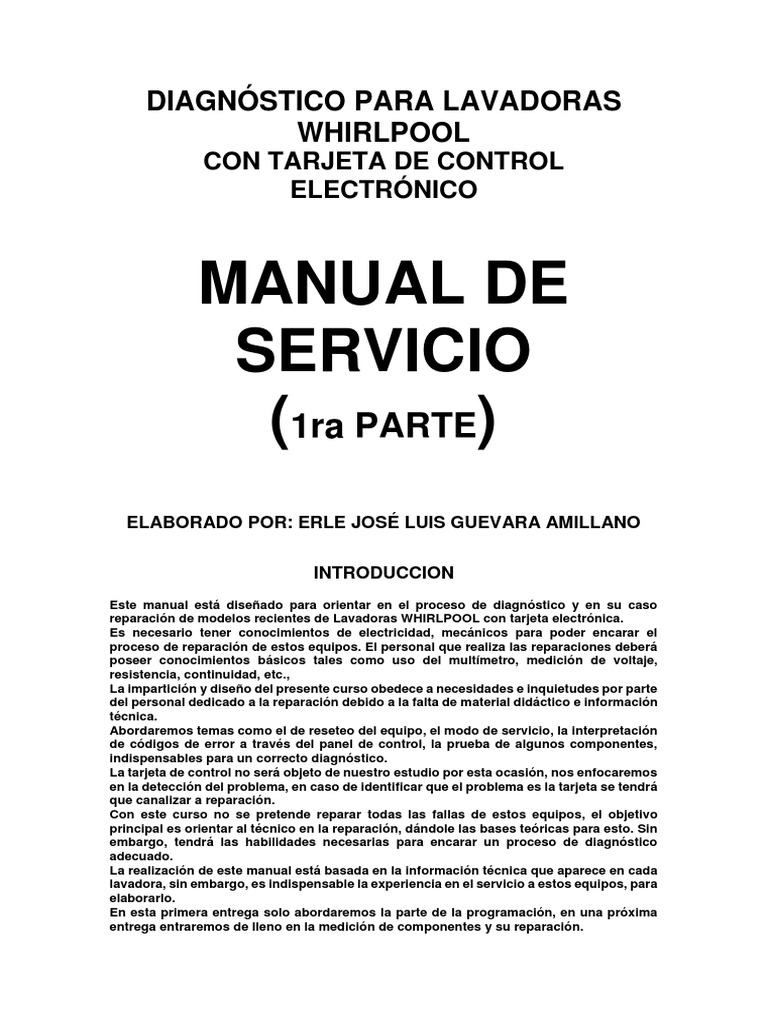 DIAGNÓSTICO PARA LAVADORAS WHIRLPOOL
CON TARJETA DE CONTROL ELECTRÓNICO

MANUAL DE SERVICIO
(1ra PARTE)

ELABORADO POR: ERLE JOSÉ LUIS GUEVARA AMILLANO

INTRODUCCION

Este manual está diseñado para orientar en el proceso de diagnóstico y en su caso reparación de modelos recientes de Lavadoras WHIRLPOOL con tarjeta electrónica.
Es necesario tener conocimientos de electricidad, mecánicos para poder encarar el proceso de reparación de estos equipos. El personal que realiza las reparaciones deberá poseer conocimientos básicos tales como uso del multímetro, medición de voltaje, resistencia, continuidad, etc.,
La impartición y diseño del presente curso obedece a necesidades e inquietudes por parte del personal dedicado a la reparación debido a la falta de material didáctico e información técnica.
Abordaremos temas como el de reseteo del equipo, el modo de servicio, la interpretación de códigos de error a través del panel de control, la prueba de algunos componentes, indispensables para un correcto diagnóstico.
La tarjeta de control no será objeto de nuestro estudio por esta ocasión, nos enfocaremos en la detección del problema, en caso de identificar que el problema es la tarjeta se tendrá que canalizar a reparación.
Con este curso no se pretende reparar todas las fallas de estos equipos, el objetivo principal es orientar al técnico en la reparación, dándole las bases teóricas para esto. Sin embargo, tendrá las habilidades necesarias para encarar un proceso de diagnóstico adecuado.
La realización de este manual está basada en la información técnica que aparece en cada lavadora, sin embargo, es indispensable la experiencia en el servicio a estos equipos, para elaborarlo.
En esta primera entrega solo abordaremos la parte de la programación, en una próxima entrega entraremos de lleno en la medición de componentes y su reparación.